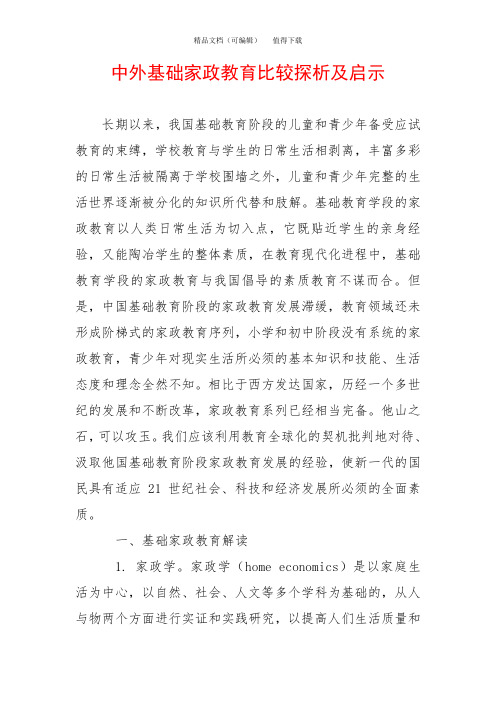 精品文档（可编辑）　　值得下载

中外基础家政教育比较探析及启示

长期以来，我国基础教育阶段的儿童和青少年备受应试教育的束缚，学校教育与学生的日常生活相剥离，丰富多彩的日常生活被隔离于学校围墙之外，儿童和青少年完整的生活世界逐渐被分化的知识所代替和肢解。基础教育学段的家政教育以人类日常生活为切入点，它既贴近学生的亲身经验，又能陶冶学生的整体素质，在教育现代化进程中，基础教育学段的家政教育与我国倡导的素质教育不谋而合。但是，中国基础教育阶段的家政教育发展滞缓，教育领域还未形成阶梯式的家政教育序列，小学和初中阶段没有系统的家政教育，青少年对现实生活所必须的基本知识和技能、生活态度和理念全然不知。相比于西方发达国家，历经一个多世纪的发展和不断改革，家政教育系列已经相当完备。他山之石，可以攻玉。我们应该利用教育全球化的契机批判地对待、汲取他国基础教育阶段家政教育发展的经验，使新一代的国民具有适应 21 世纪社会、科技和经济发展所必须的全面素质。

一、基础家政教育解读

1. 家政学。家政学（home economics）是以家庭生活为中心，以自然、社会、人文等多个学科为基础的，从人与物两个方面进行实证和实践研究，以提高人们生活质量和